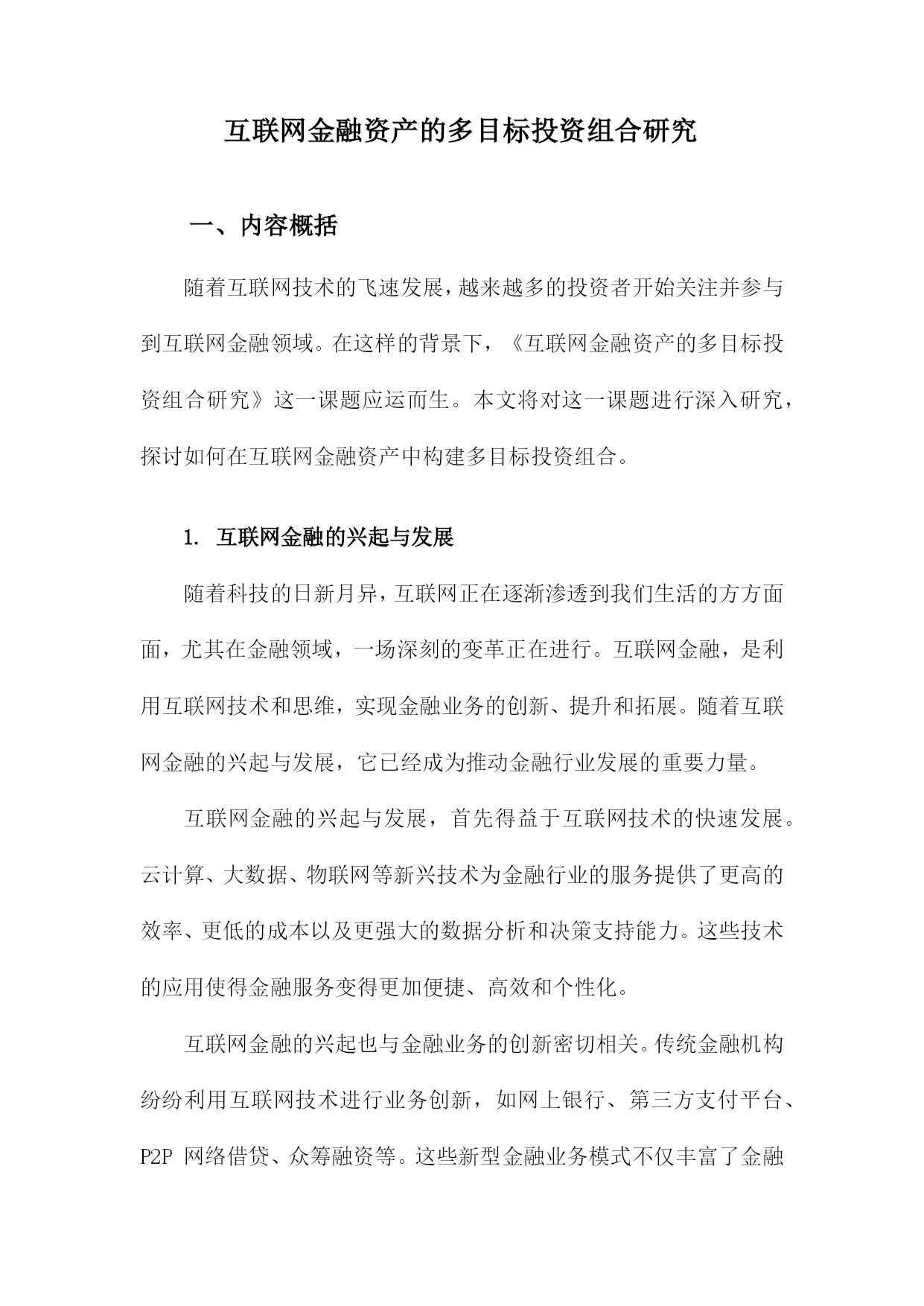 互联网金融资产的多目标投资组合研究

一、内容概括

随着互联网技术的飞速发展，越来越多的投资者开始关注并参与到互联网金融领域。在这样的背景下，《互联网金融资产的多目标投资组合研究》这一课题应运而生。本文将对这一课题进行深入研究，探讨如何在互联网金融资产中构建多目标投资组合。

1. 互联网金融的兴起与发展

随着科技的日新月异，互联网正在逐渐渗透到我们生活的方方面面，尤其在金融领域，一场深刻的变革正在进行。互联网金融，是利用互联网技术和思维，实现金融业务的创新、提升和拓展。随着互联网金融的兴起与发展，它已经成为推动金融行业发展的重要力量。

互联网金融的兴起与发展，首先得益于互联网技术的快速发展。云计算、大数据、物联网等新兴技术为金融行业的服务提供了更高的效率、更低的成本以及更强大的数据分析和决策支持能力。这些技术的应用使得金融服务变得更加便捷、高效和个性化。

互联网金融的兴起也与金融业务的创新密切相关。传统金融机构纷纷利用互联网技术进行业务创新，如网上银行、第三方支付平台、P2P 网络借贷、众筹融资等。这些新型金融业务模式不仅丰富了金融